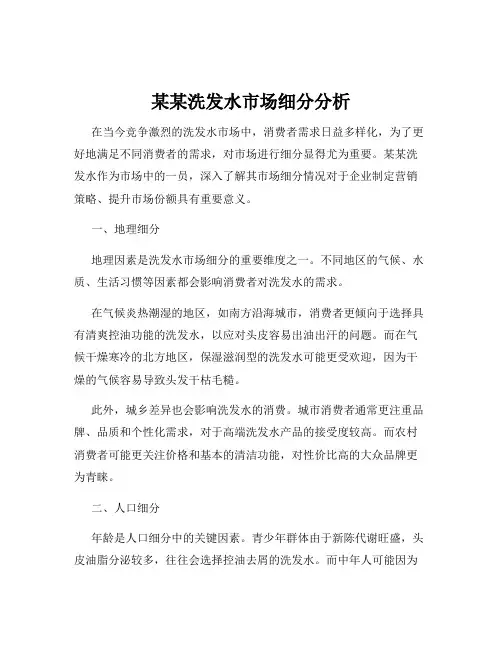 某某洗发水市场细分分析

在当今竞争激烈的洗发水市场中，消费者需求日益多样化，为了更好地满足不同消费者的需求，对市场进行细分显得尤为重要。某某洗发水作为市场中的一员，深入了解其市场细分情况对于企业制定营销策略、提升市场份额具有重要意义。

一、地理细分

地理因素是洗发水市场细分的重要维度之一。不同地区的气候、水质、生活习惯等因素都会影响消费者对洗发水的需求。

在气候炎热潮湿的地区，如南方沿海城市，消费者更倾向于选择具有清爽控油功能的洗发水，以应对头皮容易出油出汗的问题。而在气候干燥寒冷的北方地区，保湿滋润型的洗发水可能更受欢迎，因为干燥的气候容易导致头发干枯毛糙。

此外，城乡差异也会影响洗发水的消费。城市消费者通常更注重品牌、品质和个性化需求，对于高端洗发水产品的接受度较高。而农村消费者可能更关注价格和基本的清洁功能，对性价比高的大众品牌更为青睐。

二、人口细分

年龄是人口细分中的关键因素。青少年群体由于新陈代谢旺盛，头皮油脂分泌较多，往往会选择控油去屑的洗发水。而中年人可能因为